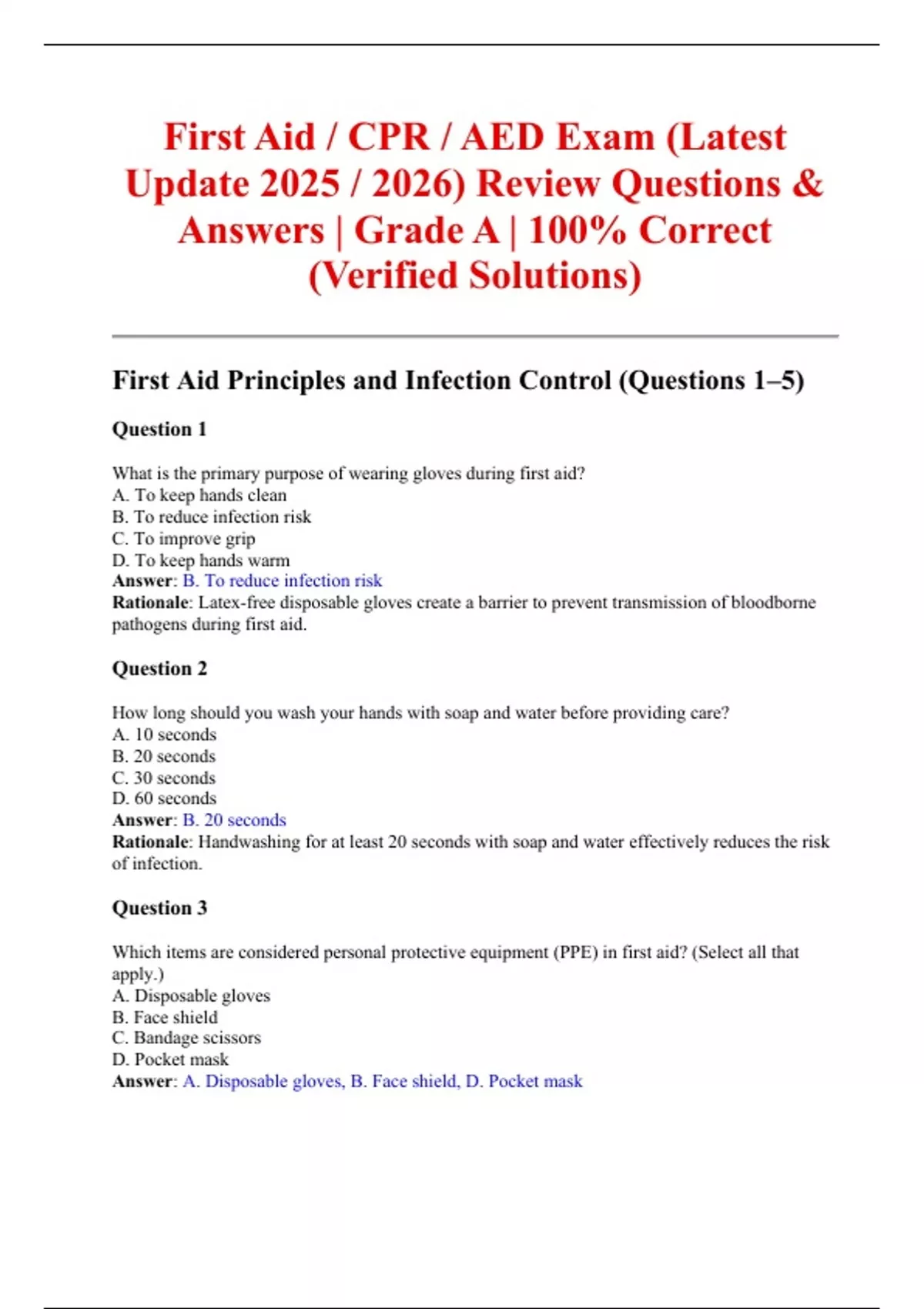 First Aid / CPR / AED Exam (Latest Update 2025 / 2026) Review Questions & Answers | Grade A | 100% Correct (Verified Solutions)

First Aid Principles and Infection Control (Questions 1–5)

Question 1

What is the primary purpose of wearing gloves during first aid?
A. To keep hands clean
B. To reduce infection risk
C. To improve grip
D. To keep hands warm
Answer: B. To reduce infection risk
Rationale: Latex-free disposable gloves create a barrier to prevent transmission of bloodborne pathogens during first aid.

Question 2

How long should you wash your hands with soap and water before providing care?
A. 10 seconds
B. 20 seconds
C. 30 seconds
D. 60 seconds
Answer: B. 20 seconds
Rationale: Handwashing for at least 20 seconds with soap and water effectively reduces the risk of infection.

Question 3

Which items are considered personal protective equipment (PPE) in first aid? (Select all that apply.)
A. Disposable gloves
B. Face shield
C. Bandage scissors
D. Pocket mask
Answer: A. Disposable gloves, B. Face shield, D. Pocket mask